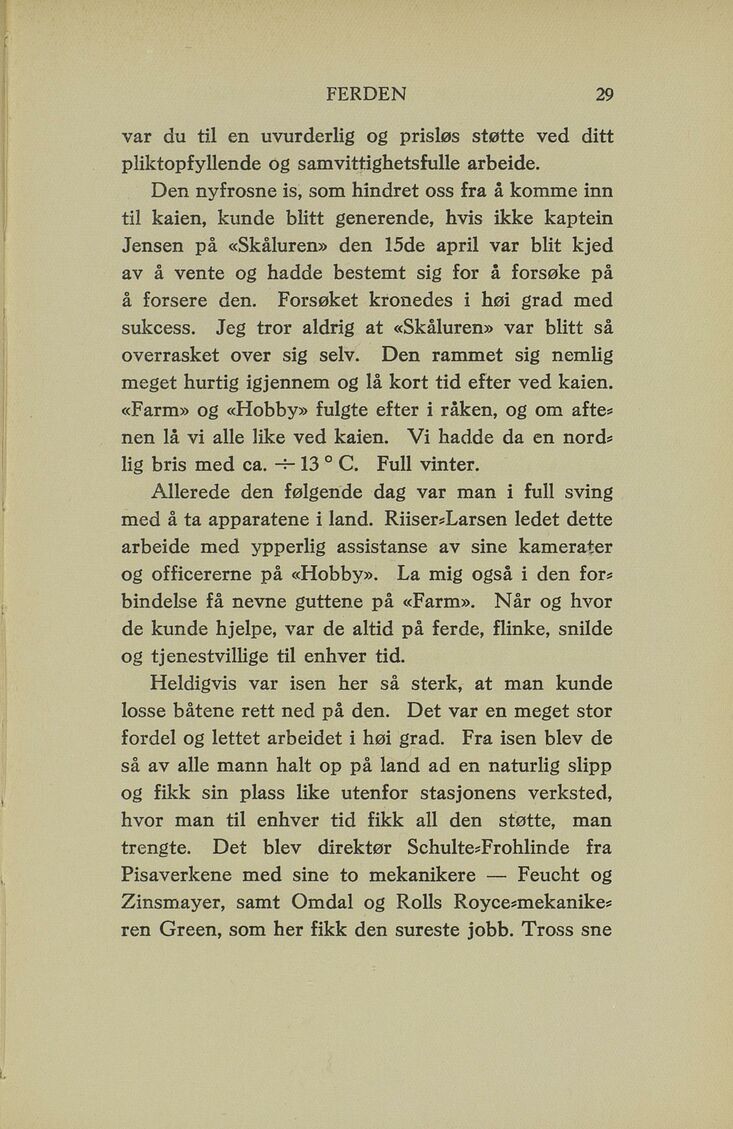 FERDEN 29

var du til en uvurderlig og prisløs støtte ved ditt pliktopfyllende og samvittighetsfulle arbeide.

Den nyfrosne is, som hindret oss fra å komme inn til kaien, kunde blitt generende, hvis ikke kaptein Jensen på «Skåluren» den 15de april var blit kjed av å vente og hadde bestemt sig for å forsøke på å forsere den. Forsøket kronedes i høi grad med sukcess. Jeg tror aldrig at «Skåluren» var blitt så overrasket over sig selv. Den rammet sig nemlig meget hurtig igjennem og lå kort tid efter ved kaien. «Farm» og «Hobby» fulgte efter i råken, og om aftenen lå vi alle like ved kaien. Vi hadde da en nordlig bris med ca. ÷ 13 ° C. Full vinter.

Allerede den følgende dag var man i full sving med å ta apparatene i land. Riiser-Larsen ledet dette arbeide med ypperlig assistanse av sine kamerater og officererne på «Hobby». La mig også i den forbindelse få nevne guttene på «Farm». Når og hvor de kunde hjelpe, var de altid på ferde, flinke, snilde og tjenestvillige til enhver tid.

Heldigvis var isen her så sterk, at man kunde losse båtene rett ned på den. Det var en meget stor fordel og lettet arbeidet i høi grad. Fra isen blev de så av alle mann halt op på land ad en naturlig slipp og fikk sin plass like utenfor stasjonens verksted, hvor man til enhver tid fikk all den støtte, man trengte. Det blev direktør Schulte-Frohlinde fra Pisaverkene med sine to mekanikere — Feucht og Zinsmayer, samt Omdal og Rolls Royce-mekanikeren Green, som her fikk den sureste jobb. Tross sne